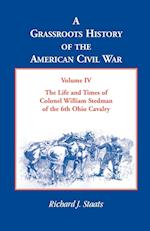 A
GRASSROOTS HISTORY
OF THE
AMERICAN CIVIL WAR

Volume IV

The Life and Times of
Colonel William Stedman
of the 6th Ohio Cavalry

Richard J. Staats